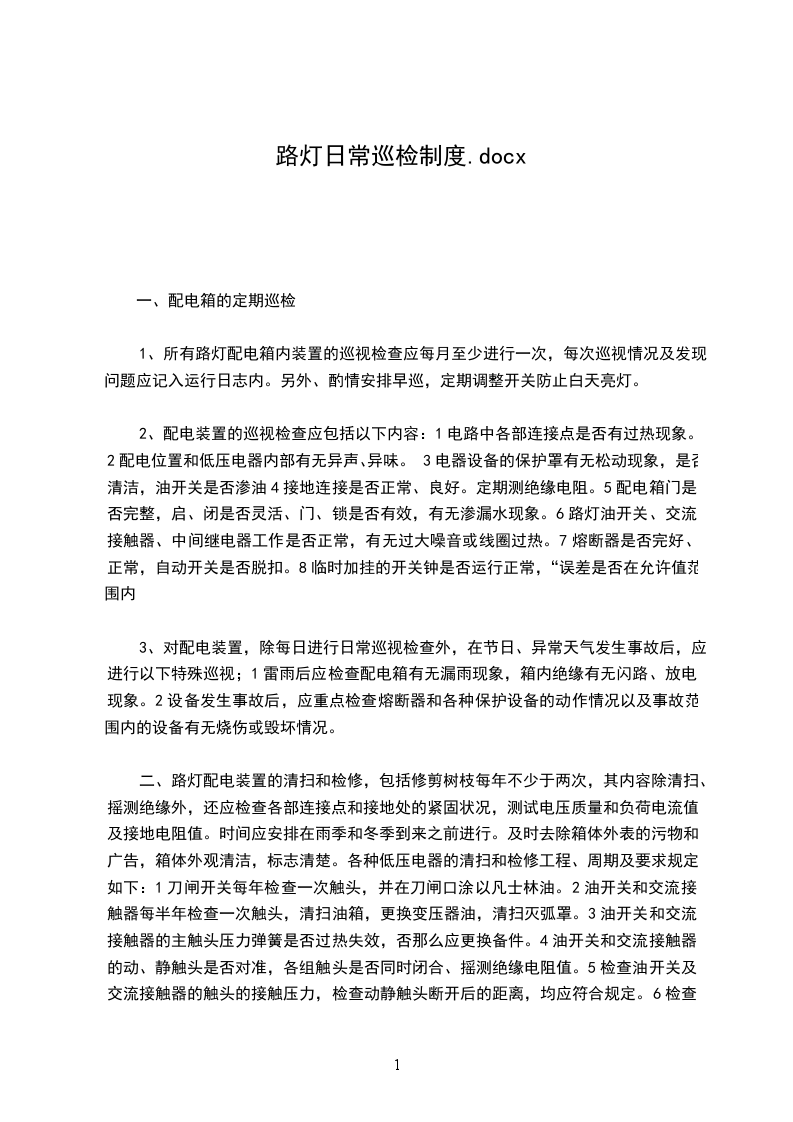 路灯日常巡检制度.docx

一、配电箱的定期巡检

1、所有路灯配电箱内装置的巡视检查应每月至少进行一次，每次巡视情况及发现问题应记入运行日志内。另外、酌情安排早巡，定期调整开关防止白天亮灯。

2、配电装置的巡视检查应包括以下内容：1电路中各部连接点是否有过热现象。2配电位置和低压电器内部有无异声、异味。 3电器设备的保护罩有无松动现象，是否清洁，油开关是否渗油4接地连接是否正常、良好。定期测绝缘电阻。5配电箱门是否完整，启、闭是否灵活、门、锁是否有效，有无渗漏水现象。6路灯油开关、交流接触器、中间继电器工作是否正常，有无过大噪音或线圈过热。7熔断器是否完好、正常，自动开关是否脱扣。8临时加挂的开关钟是否运行正常，“误差是否在允许值范围内

3、对配电装置，除每日进行日常巡视检查外，在节日、异常天气发生事故后，应进行以下特殊巡视；1雷雨后应检查配电箱有无漏雨现象，箱内绝缘有无闪路、放电现象。2设备发生事故后，应重点检查熔断器和各种保护设备的动作情况以及事故范围内的设备有无烧伤或毁坏情况。

二、路灯配电装置的清扫和检修，包括修剪树枝每年不少于两次，其内容除清扫、摇测绝缘外，还应检查各部连接点和接地处的紧固状况，测试电压质量和负荷电流值及接地电阻值。时间应安排在雨季和冬季到来之前进行。及时去除箱体外表的污物和广告，箱体外观清洁，标志清楚。各种低压电器的清扫和检修工程、周期及要求规定如下：1刀闸开关每年检查一次触头，并在刀闸口涂以凡士林油。2油开关和交流接触器每半年检查一次触头，清扫油箱，更换变压器油，清扫灭弧罩。3油开关和交流接触器的主触头压力弹簧是否过热失效，否那么应更换备件。4油开关和交流接触器的动、静触头是否对准，各组触头是否同时闭合、摇测绝缘电阻值。5检查油开关及交流接触器的触头的接触压力，检查动静触头断开后的距离，均应符合规定。6检查

1